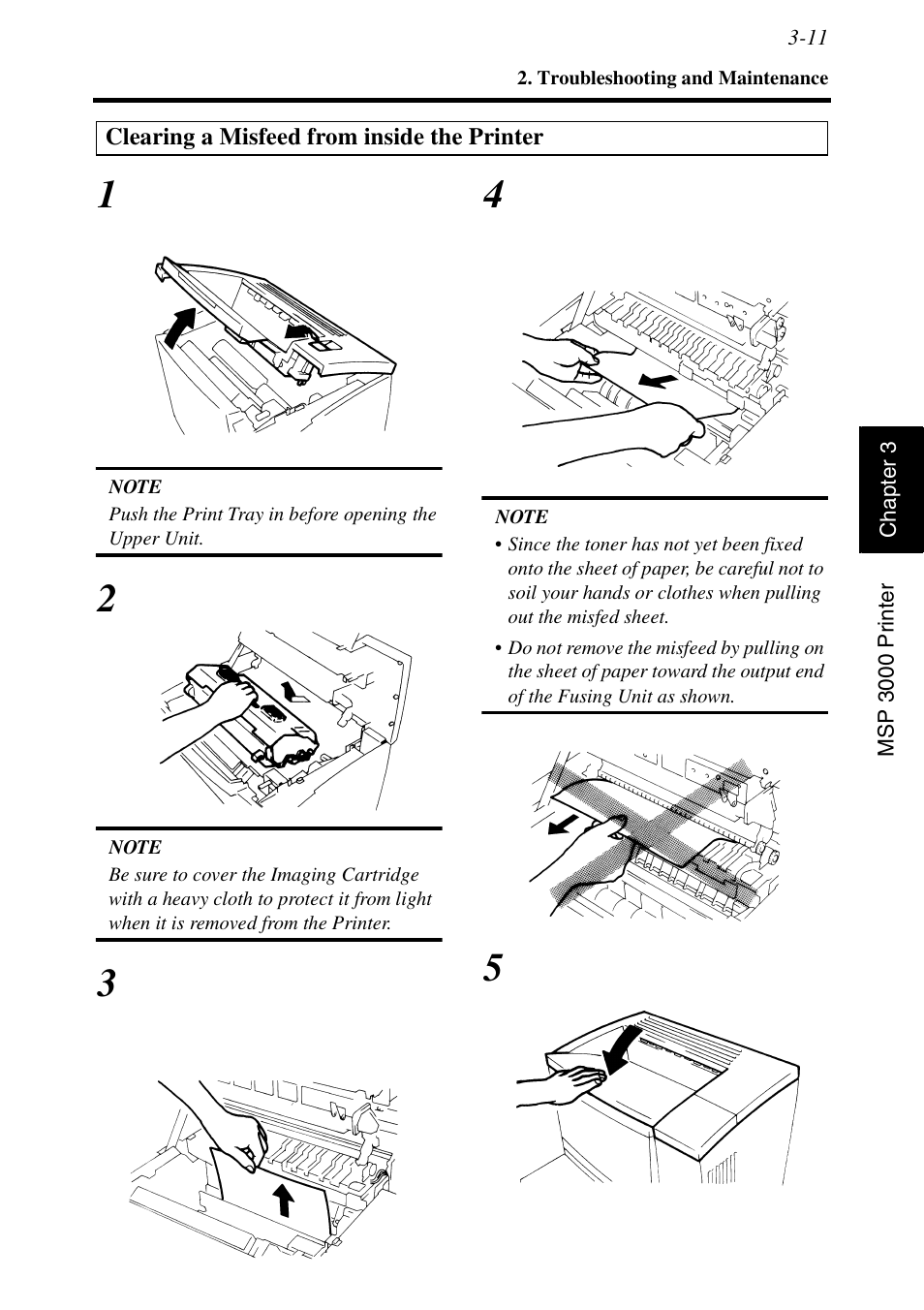 3-11

2. Troubleshooting and Maintenance

Clearing a Misfeed from inside the Printer

1

NOTE
Push the Print Tray in before opening the Upper Unit.

2

NOTE
Be sure to cover the Imaging Cartridge with a heavy cloth to protect it from light when it is removed from the Printer.

3

4

NOTE
• Since the toner has not yet been fixed onto the sheet of paper, be careful not to soil your hands or clothes when pulling out the misfed sheet.
• Do not remove the misfeed by pulling on the sheet of paper toward the output end of the Fusing Unit as shown.

5

Chapter 3

MSP 3000 Printer